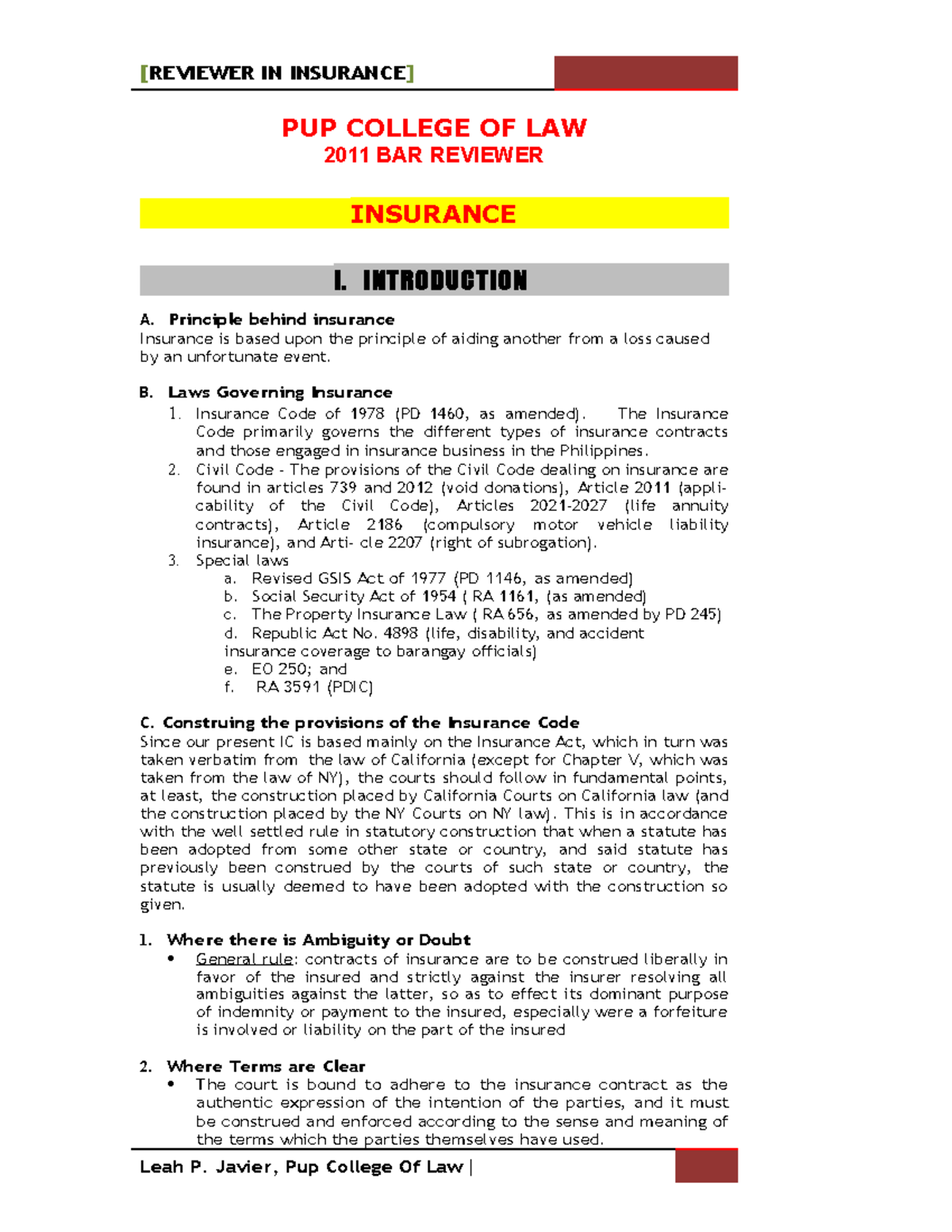 [REVIEWER IN INSURANCE]

PUP COLLEGE OF LAW
2011 BAR REVIEWER

INSURANCE

I. INTRODUCTION

A. Principle behind insurance
Insurance is based upon the principle of aiding another from a loss caused by an unfortunate event.

B. Laws Governing Insurance
1. Insurance Code of 1978 (PD 1460, as amended). The Insurance Code primarily governs the different types of insurance contracts and those engaged in insurance business in the Philippines.
2. Civil Code - The provisions of the Civil Code dealing on insurance are found in articles 739 and 2012 (void donations), Article 2011 (applicability of the Civil Code), Articles 2021-2027 (life annuity contracts), Article 2186 (compulsory motor vehicle liability insurance), and Arti- cle 2207 (right of subrogation).
3. Special laws
a. Revised GSIS Act of 1977 (PD 1146, as amended)
b. Social Security Act of 1954 ( RA 1161, (as amended)
c. The Property Insurance Law ( RA 656, as amended by PD 245)
d. Republic Act No. 4898 (life, disability, and accident insurance coverage to barangay officials)
e. EO 250; and
f. RA 3591 (PDIC)

C. Construing the provisions of the Insurance Code
Since our present IC is based mainly on the Insurance Act, which in turn was taken verbatim from the law of California (except for Chapter V, which was taken from the law of NY), the courts should follow in fundamental points, at least, the construction placed by California Courts on California law (and the construction placed by the NY Courts on NY law). This is in accordance with the well settled rule in statutory construction that when a statute has been adopted from some other state or country, and said statute has previously been construed by the courts of such state or country, the statute is usually deemed to have been adopted with the construction so given.

1. Where there is Ambiguity or Doubt
• General rule: contracts of insurance are to be construed liberally in favor of the insured and strictly against the insurer resolving all ambiguities against the latter, so as to effect its dominant purpose of indemnity or payment to the insured, especially were a forfeiture is involved or liability on the part of the insured

2. Where Terms are Clear
• The court is bound to adhere to the insurance contract as the authentic expression of the intention of the parties, and it must be construed and enforced according to the sense and meaning of the terms which the parties themselves have used.

Leah P. Javier, Pup College Of Law |